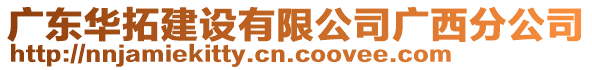 广东华拓建设有限公司广西分公司
http://nnjamiekitty.cn.coovee.com